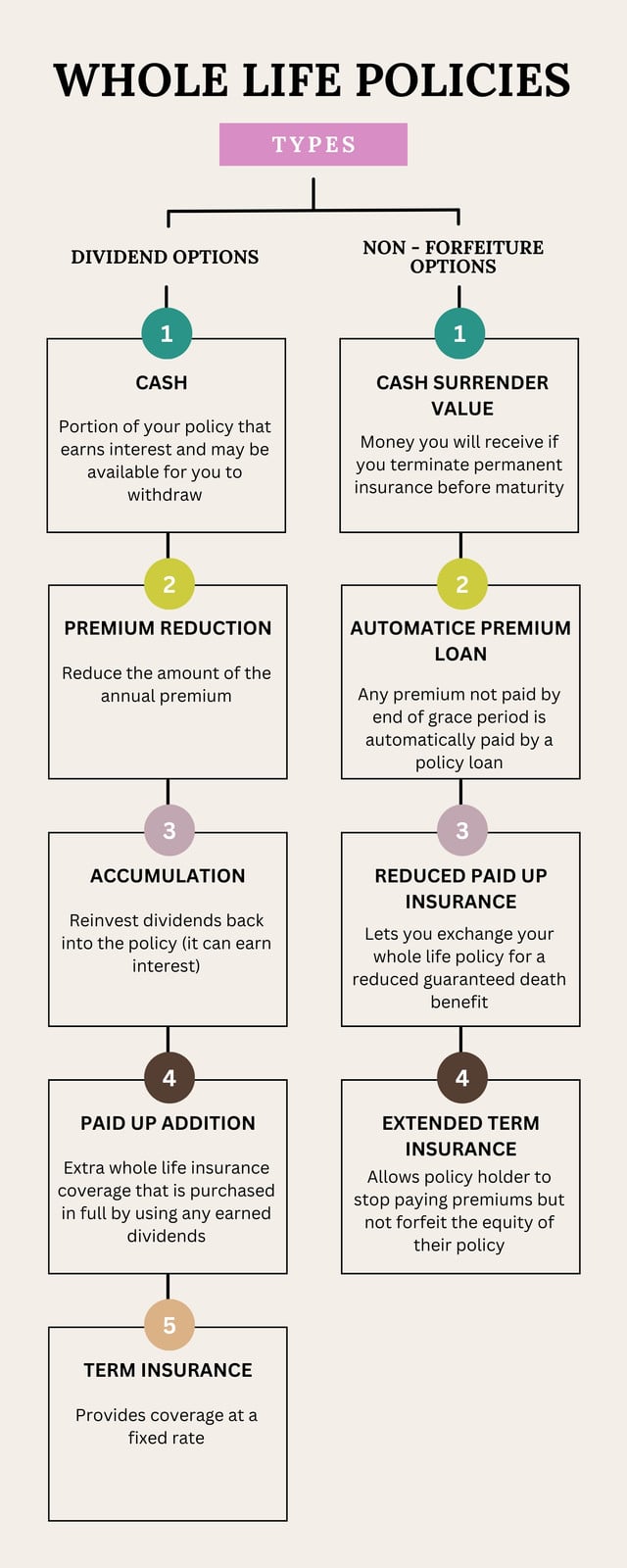 WHOLE LIFE POLICIES

TYPES

DIVIDEND OPTIONS

1

CASH

Portion of your policy that earns interest and may be available for you to withdraw

2

PREMIUM REDUCTION

Reduce the amount of the annual premium

3

ACCUMULATION

Reinvest dividends back into the policy (it can earn interest)

4

PAID UP ADDITION

Extra whole life insurance coverage that is purchased in full by using any earned dividends

5

TERM INSURANCE

Provides coverage at a fixed rate

NON - FORFEITURE OPTIONS

1

CASH SURRENDER VALUE

Money you will receive if you terminate permanent insurance before maturity

2

AUTOMATICE PREMIUM LOAN

Any premium not paid by end of grace period is automatically paid by a policy loan

3

REDUCED PAID UP INSURANCE

Lets you exchange your whole life policy for a reduced guaranteed death benefit

4

EXTENDED TERM INSURANCE

Allows policy holder to stop paying premiums but not forfeit the equity of their policy